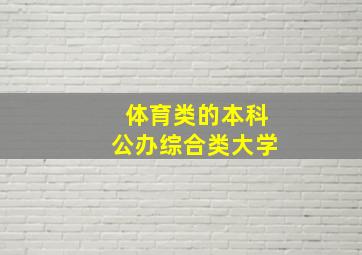 体育类的本科
公办综合类大学